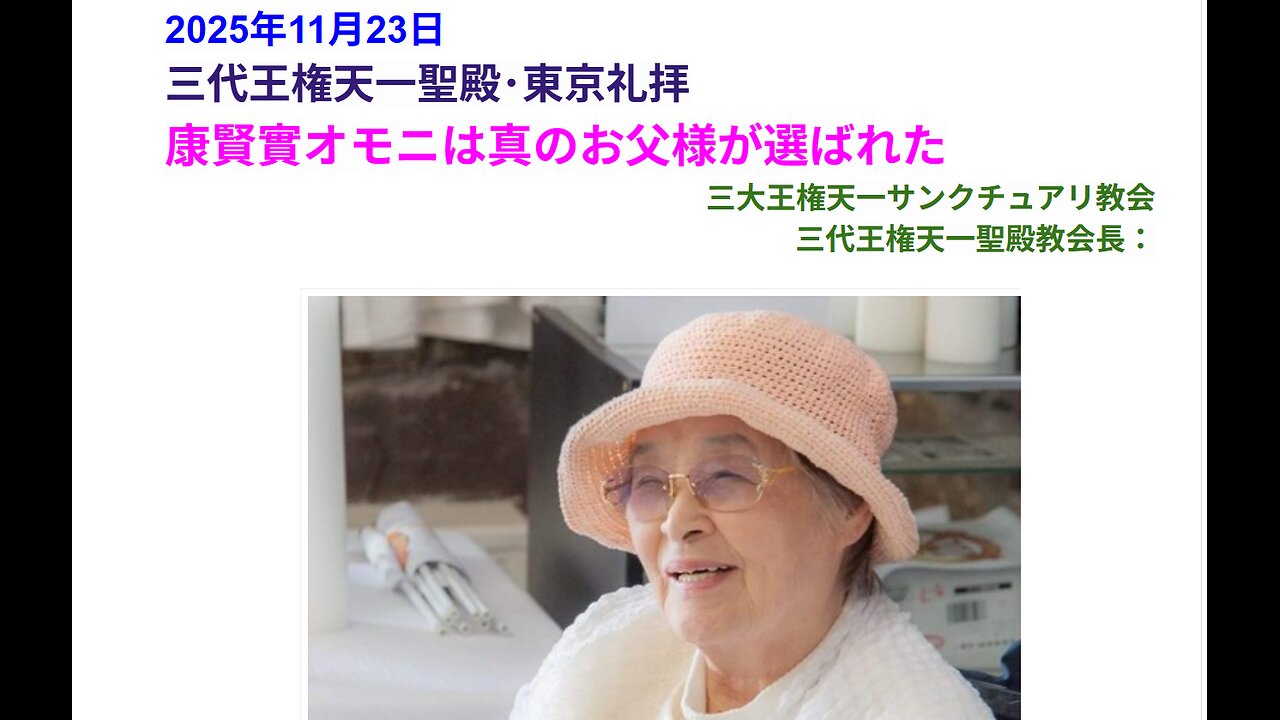 2025年11月23日
三代王権天一聖殿･東京礼拝
康賢實オモニは真のお父様が選ばれた

三大王権天一サンクチュアリ教会
三代王権天一聖殿教会長：